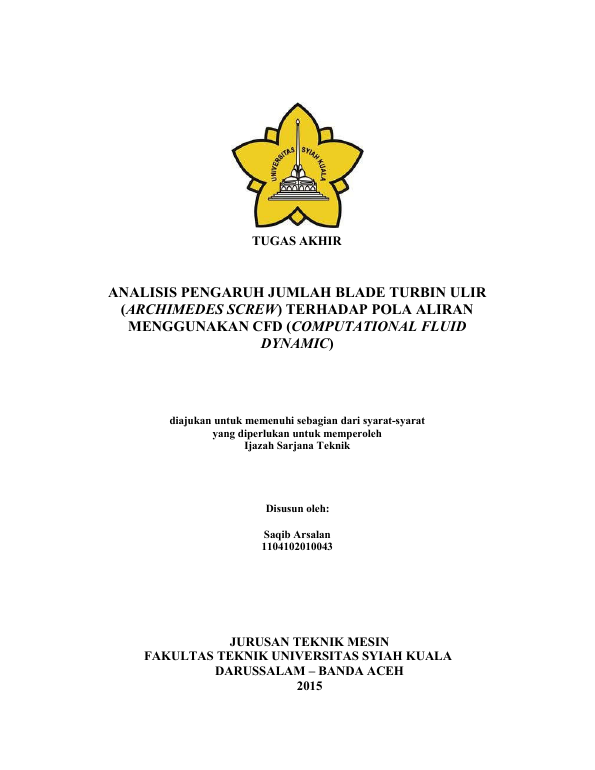 UNIVERSITAS SYIAH KUALA

TUGAS AKHIR

ANALISIS PENGARUH JUMLAH BLADE TURBIN ULIR (ARCHIMEDES SCREW) TERHADAP POLA ALIRAN MENGGUNAKAN CFD (COMPUTATIONAL FLUID DYNAMIC)

diajukan untuk memenuhi sebagian dari syarat-syarat yang diperlukan untuk memperoleh Ijazah Sarjana Teknik

Disusun oleh:

Saqib Arsalan
1104102010043

JURUSAN TEKNIK MESIN
FAKULTAS TEKNIK UNIVERSITAS SYIAH KUALA
DARUSSALAM – BANDA ACEH
2015